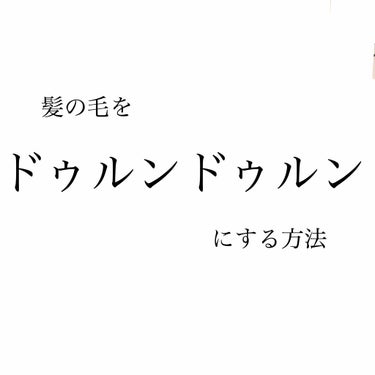 髪の毛を

ドゥルンドゥルン

にする方法